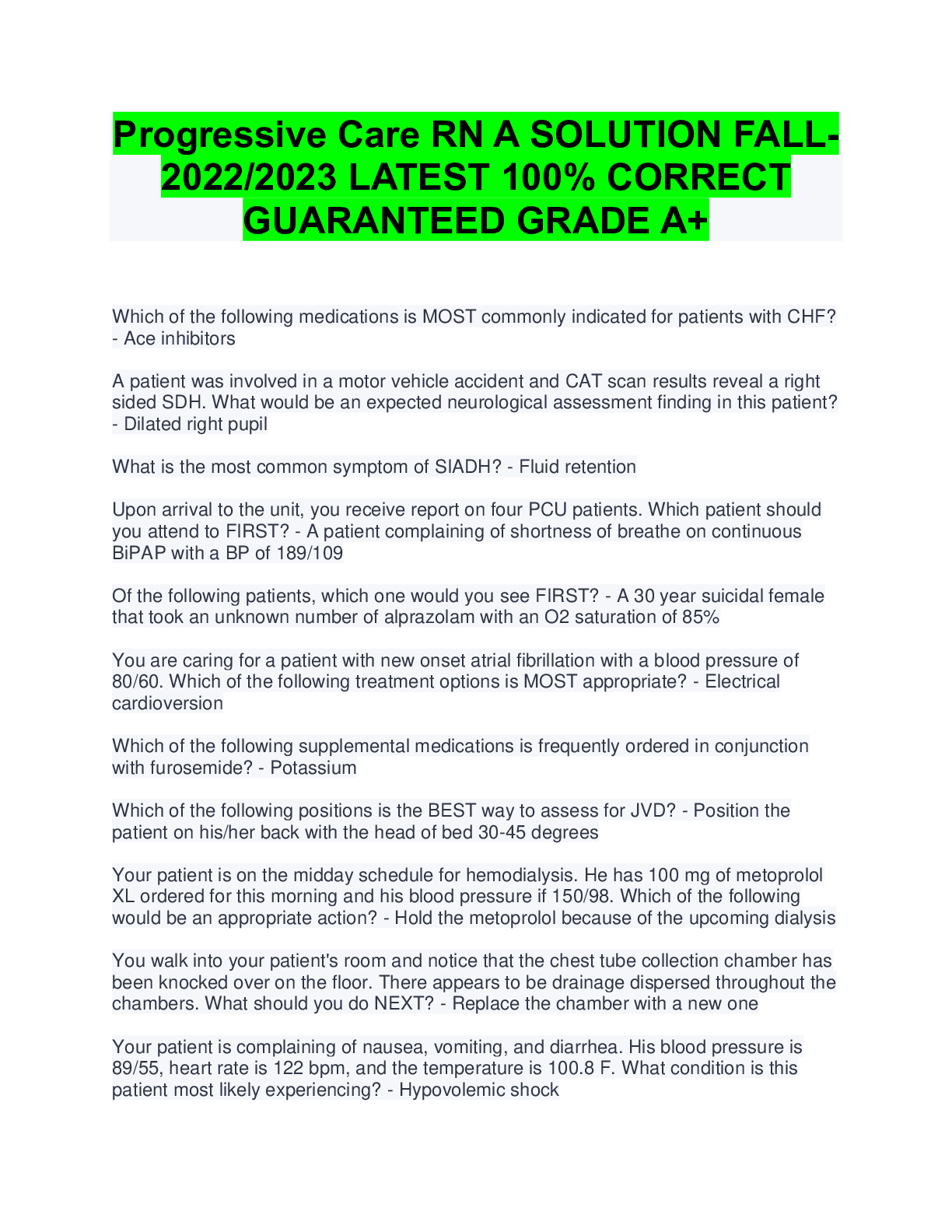 Progressive Care RN A SOLUTION FALL-2022/2023 LATEST 100% CORRECT GUARANTEED GRADE A+

Which of the following medications is MOST commonly indicated for patients with CHF? - Ace inhibitors

A patient was involved in a motor vehicle accident and CAT scan results reveal a right sided SDH. What would be an expected neurological assessment finding in this patient? - Dilated right pupil

What is the most common symptom of SIADH? - Fluid retention

Upon arrival to the unit, you receive report on four PCU patients. Which patient should you attend to FIRST? - A patient complaining of shortness of breathe on continuous BiPAP with a BP of 189/109

Of the following patients, which one would you see FIRST? - A 30 year suicidal female that took an unknown number of alprazolam with an O2 saturation of 85%

You are caring for a patient with new onset atrial fibrillation with a blood pressure of 80/60. Which of the following treatment options is MOST appropriate? - Electrical cardioversion

Which of the following supplemental medications is frequently ordered in conjunction with furosemide? - Potassium

Which of the following positions is the BEST way to assess for JVD? - Position the patient on his/her back with the head of bed 30-45 degrees

Your patient is on the midday schedule for hemodialysis. He has 100 mg of metoprolol XL ordered for this morning and his blood pressure if 150/98. Which of the following would be an appropriate action? - Hold the metoprolol because of the upcoming dialysis

You walk into your patient's room and notice that the chest tube collection chamber has been knocked over on the floor. There appears to be drainage dispersed throughout the chambers. What should you do NEXT? - Replace the chamber with a new one

Your patient is complaining of nausea, vomiting, and diarrhea. His blood pressure is 89/55, heart rate is 122 bpm, and the temperature is 100.8 F. What condition is this patient most likely experiencing? - Hypovolemic shock